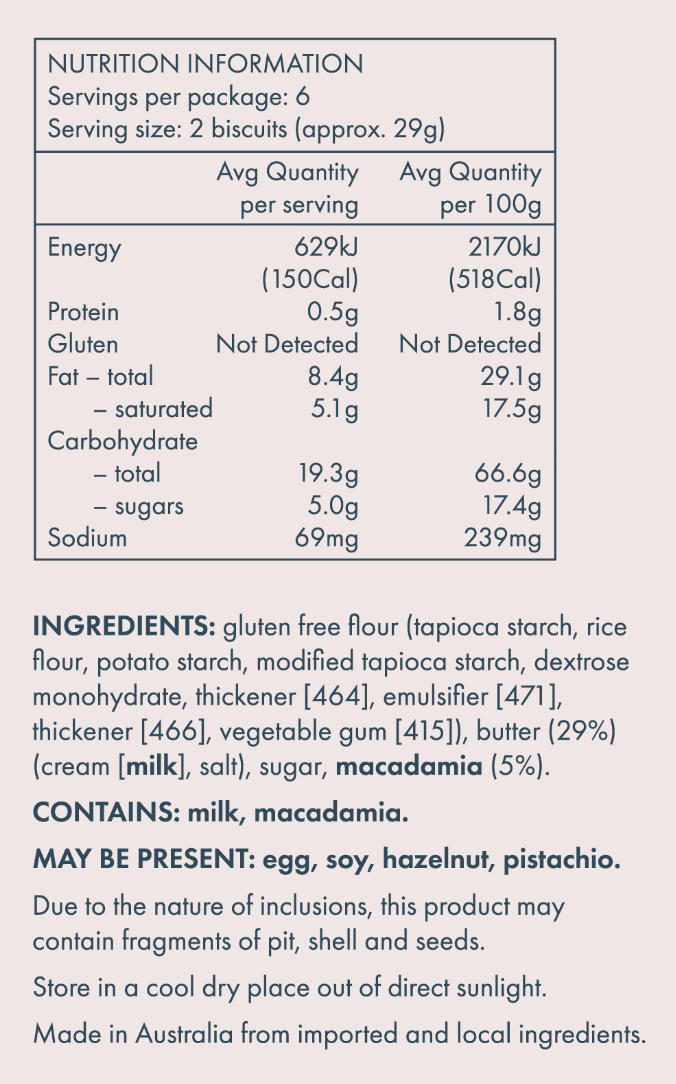 NUTRITION INFORMATION
Servings per package: 6
Serving size: 2 biscuits (approx. 29g)

| | Avg Quantity per serving | Avg Quantity per 100g |
|---|---|---|
| Energy | 629kJ (150Cal) | 2170kJ (518Cal) |
| Protein | 0.5g | 1.8g |
| Gluten | Not Detected | Not Detected |
| Fat – total | 8.4g | 29.1g |
| – saturated | 5.1g | 17.5g |
| Carbohydrate | | |
| – total | 19.3g | 66.6g |
| – sugars | 5.0g | 17.4g |
| Sodium | 69mg | 239mg |

INGREDIENTS: gluten free flour (tapioca starch, rice flour, potato starch, modified tapioca starch, dextrose monohydrate, thickener [464], emulsifier [471], thickener [466], vegetable gum [415]), butter (29%) (cream [milk], salt), sugar, macadamia (5%).

CONTAINS: milk, macadamia.

MAY BE PRESENT: egg, soy, hazelnut, pistachio.

Due to the nature of inclusions, this product may contain fragments of pit, shell and seeds.

Store in a cool dry place out of direct sunlight.

Made in Australia from imported and local ingredients.